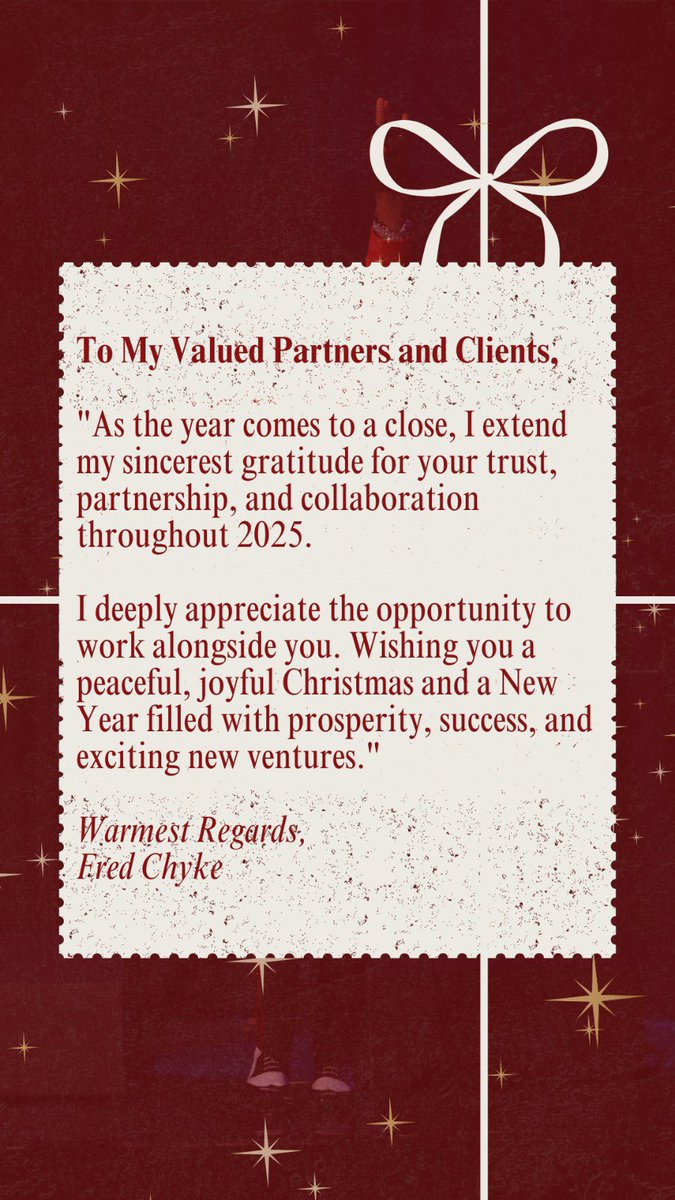 To My Valued Partners and Clients,

"As the year comes to a close, I extend my sincerest gratitude for your trust, partnership, and collaboration throughout 2025.

I deeply appreciate the opportunity to work alongside you. Wishing you a peaceful, joyful Christmas and a New Year filled with prosperity, success, and exciting new ventures."

Warmest Regards,
Fred Chyke